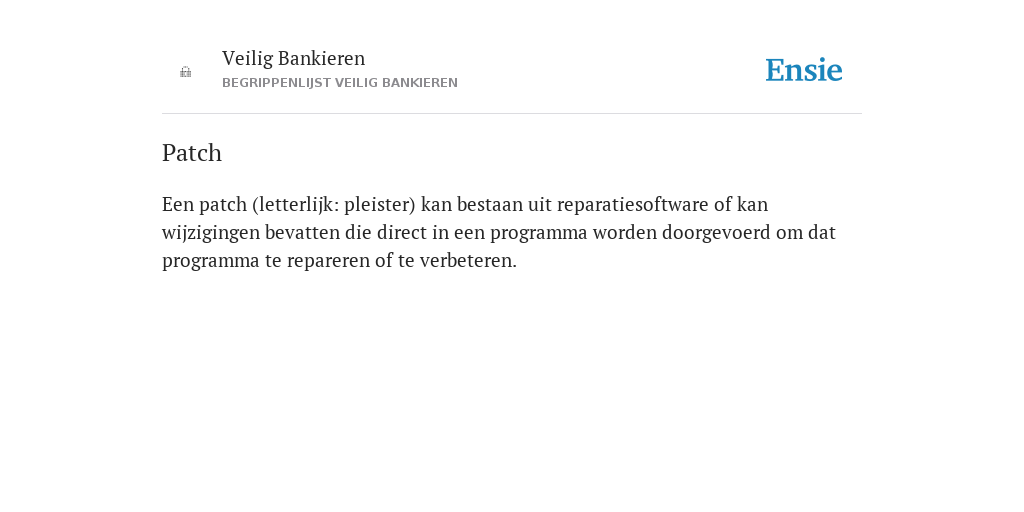 Veilig Bankieren
BEGRIPPENLIJST VEILIG BANKIEREN

Ensie

Patch

Een patch (letterlijk: pleister) kan bestaan uit reparatiesoftware of kan wijzigingen bevatten die direct in een programma worden doorgevoerd om dat programma te repareren of te verbeteren.